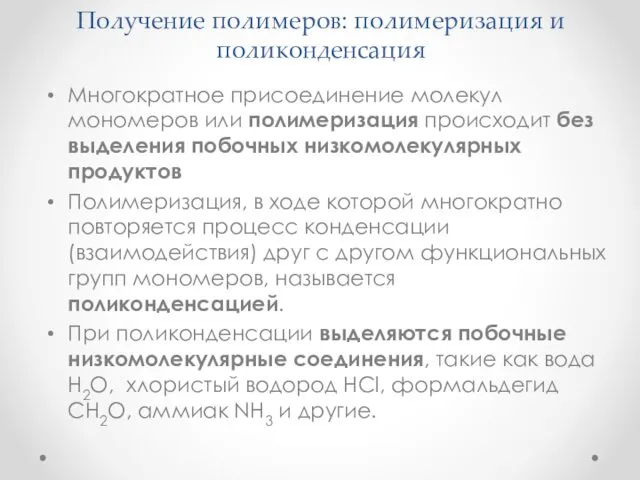 Получение полимеров: полимеризация и поликонденсация

• Многократное присоединение молекул мономеров или полимеризация происходит без выделения побочных низкомолекулярных продуктов

• Полимеризация, в ходе которой многократно повторяется процесс конденсации (взаимодействия) друг с другом функциональных групп мономеров, называется поликонденсацией.

• При поликонденсации выделяются побочные низкомолекулярные соединения, такие как вода $H_2O$, хлористый водород $HCl$, формальдегид $CH_2O$, аммиак $NH_3$ и другие.